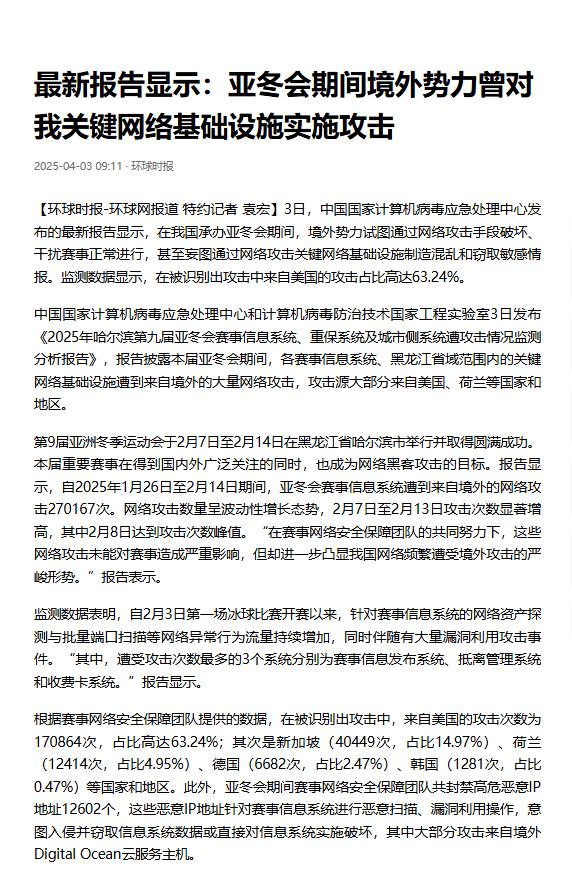 最新报告显示：亚冬会期间境外势力曾对我关键网络基础设施实施攻击

2025-04-03 09:11 · 环球时报

【环球时报-环球网报道 特约记者 袁宏】3日，中国国家计算机病毒应急处理中心发布的最新报告显示，在我国承办亚冬会期间，境外势力试图通过网络攻击手段破坏、干扰赛事正常进行，甚至妄图通过网络攻击关键网络基础设施制造混乱和窃取敏感情报。监测数据显示，在被识别出攻击中来自美国的攻击占比高达63.24%。

中国国家计算机病毒应急处理中心和计算机病毒防治技术国家工程实验室3日发布《2025年哈尔滨第九届亚冬会赛事信息系统、重保系统及城市侧系统遭攻击情况监测分析报告》，报告披露本届亚冬会期间，各赛事信息系统、黑龙江省域范围内的关键网络基础设施遭到来自境外的大量网络攻击，攻击源大部分来自美国、荷兰等国家和地区。

第9届亚洲冬季运动会于2月7日至2月14日在黑龙江省哈尔滨市举行并取得圆满成功。本届重要赛事在得到国内外广泛关注的同时，也成为网络黑客攻击的目标。报告显示，自2025年1月26日至2月14日期间，亚冬会赛事信息系统遭到来自境外的网络攻击270167次。网络攻击数量呈波动性增长态势，2月7日至2月13日攻击次数显著增高，其中2月8日达到攻击次数峰值。“在赛事网络安全保障团队的共同努力下，这些网络攻击未能对赛事造成严重影响，但却进一步凸显我国网络频繁遭受境外攻击的严峻形势。”报告表示。

监测数据表明，自2月3日第一场冰球比赛开赛以来，针对赛事信息系统的网络资产探测与批量端口扫描等网络异常行为流量持续增加，同时伴随有大量漏洞利用攻击事件。“其中，遭受攻击次数最多的3个系统分别为赛事信息发布系统、抵离管理系统和收费卡系统。”报告显示。

根据赛事网络安全保障团队提供的数据，在被识别出攻击中，来自美国的攻击次数为170864次，占比高达63.24%；其次是新加坡（40449次，占比14.97%）、荷兰（12414次，占比4.95%）、德国（6682次，占比2.47%）、韩国（1281次，占比0.47%）等国家和地区。此外，亚冬会期间赛事网络安全保障团队共封禁高危恶意IP地址12602个，这些恶意IP地址针对赛事信息系统进行恶意扫描、漏洞利用操作，意图入侵并窃取信息系统数据或直接对信息系统实施破坏，其中大部分攻击来自境外Digital Ocean云服务主机。